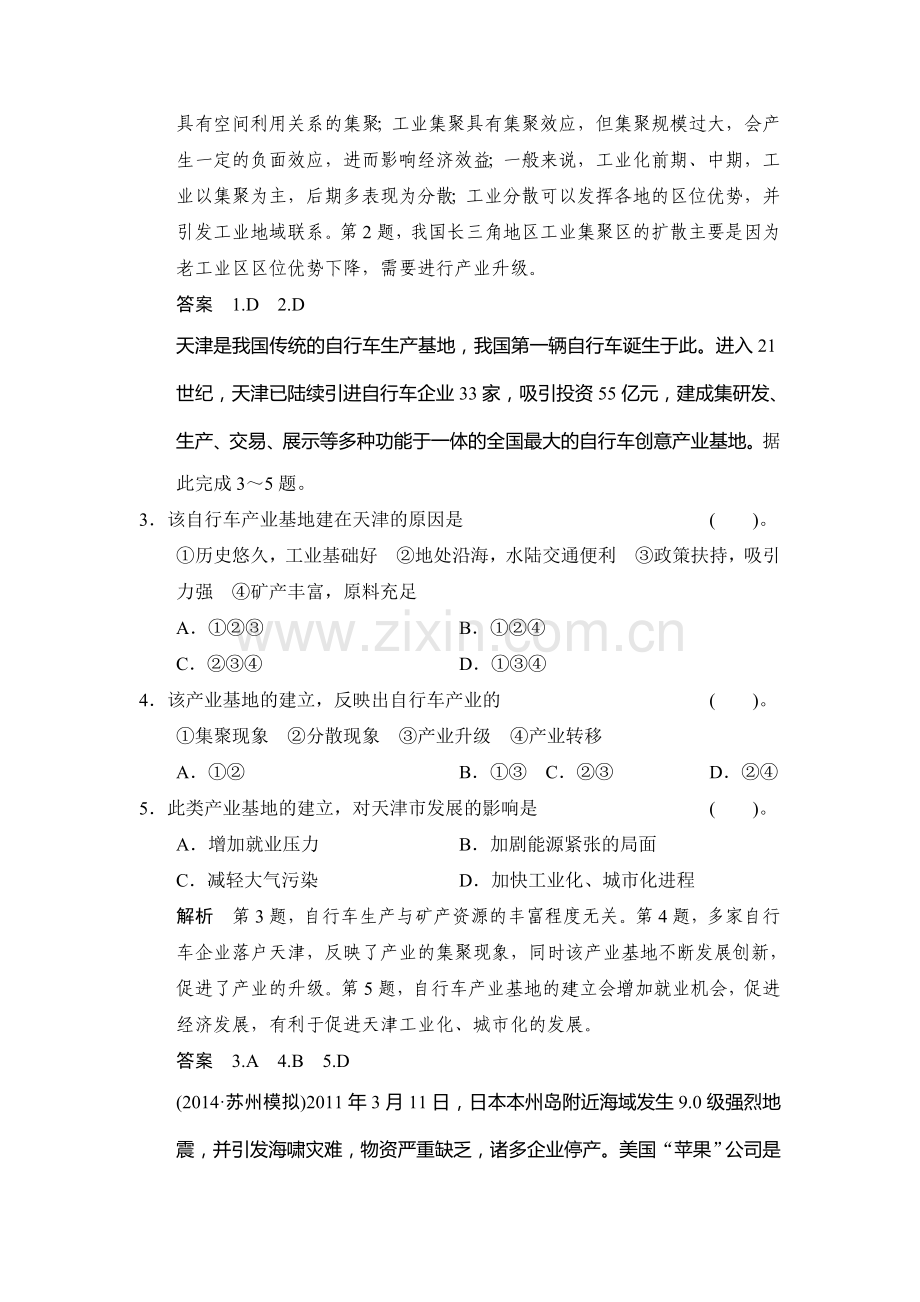 具有空间利用关系的集聚;工业集聚具有集聚效应，但集聚规模过大，会产生一定的负面效应，进而影响经济效益;一般来说，工业化前期、中期，工业以集聚为主，后期多表现为分散;工业分散可以发挥各地的区位优势，并引发工业地域联系。第2题，我国长三角地区工业集聚区的扩散主要是因为老工业区区位优势下降，需要进行产业升级。

答案 1.D 2.D

天津是我国传统的自行车生产基地，我国第一辆自行车诞生于此。进入21世纪，天津已陆续引进自行车企业33家，吸引投资55亿元，建成集研发、生产、交易、展示等多种功能于一体的全国最大的自行车创意产业基地。据此完成3～5题。

3．该自行车产业基地建在天津的原因是 ( )。

①历史悠久，工业基础好 ②地处沿海，水陆交通便利 ③政策扶持，吸引力强 ④矿产丰富，原料充足

A．①②③ B．①②④

C．②③④ D．①③④

4．该产业基地的建立，反映出自行车产业的 ( )。

①集聚现象 ②分散现象 ③产业升级 ④产业转移

A．①② B．①③ C．②③ D．②④

5．此类产业基地的建立，对天津市发展的影响是 ( )。

A．增加就业压力 B．加剧能源紧张的局面

C．减轻大气污染 D．加快工业化、城市化进程

解析 第3题，自行车生产与矿产资源的丰富程度无关。第4题，多家自行车企业落户天津，反映了产业的集聚现象，同时该产业基地不断发展创新，促进了产业的升级。第5题，自行车产业基地的建立会增加就业机会，促进经济发展，有利于促进天津工业化、城市化的发展。

答案 3.A 4.B 5.D

(2014·苏州模拟)2011年3月11日，日本本州岛附近海域发生9.0级强烈地震，并引发海啸灾难，物资严重缺乏，诸多企业停产。美国“苹果”公司是

www.zixin.com.cn